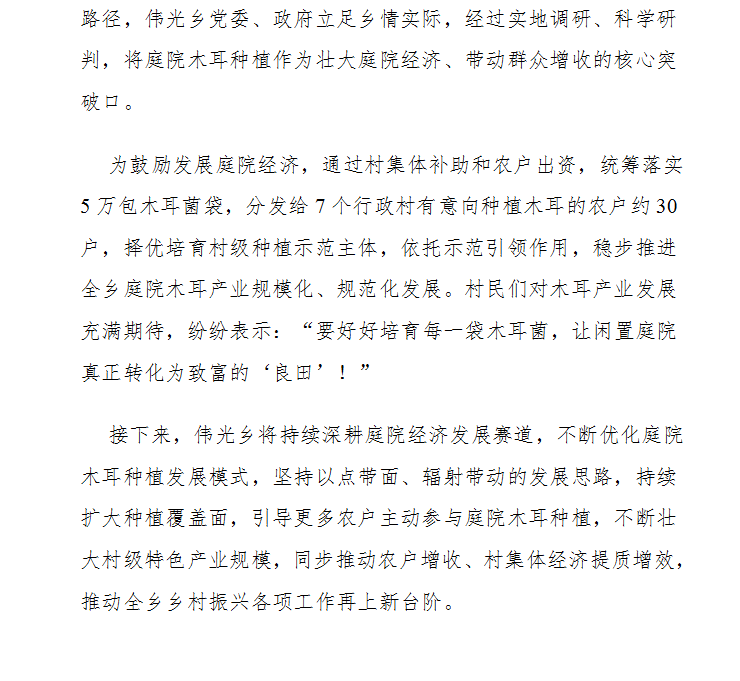 路径，伟光乡党委、政府立足乡情实际，经过实地调研、科学研判，将庭院木耳种植作为壮大庭院经济、带动群众增收的核心突破口。

为鼓励发展庭院经济，通过村集体补助和农户出资，统筹落实5万包木耳菌袋，分发给7个行政村有意向种植木耳的农户约30户，择优培育村级种植示范主体，依托示范引领作用，稳步推进全乡庭院木耳产业规模化、规范化发展。村民们对木耳产业发展充满期待，纷纷表示：“要好好培育每一袋木耳菌，让闲置庭院真正转化为致富的‘良田’！”

接下来，伟光乡将持续深耕庭院经济发展赛道，不断优化庭院木耳种植发展模式，坚持以点带面、辐射带动的发展思路，持续扩大种植覆盖面，引导更多农户主动参与庭院木耳种植，不断壮大村级特色产业规模，同步推动农户增收、村集体经济提质增效，推动全乡乡村振兴各项工作再上新台阶。